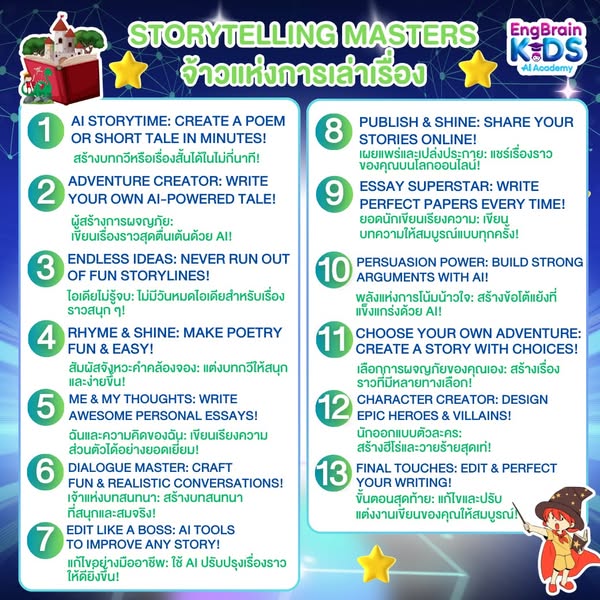 STORYTELLING MASTERS
จ้าวแห่งการเล่าเรื่อง

EngBrain KIDS AI Academy

1 AI STORYTIME: CREATE A POEM OR SHORT TALE IN MINUTES!
สร้างบทกวีหรือเรื่องสั้นได้ในไม่กี่นาที!

2 ADVENTURE CREATOR: WRITE YOUR OWN AI-POWERED TALE!
ผู้สร้างการผจญภัย: เขียนเรื่องราวสุดตื่นเต้นด้วย AI!

3 ENDLESS IDEAS: NEVER RUN OUT OF FUN STORYLINES!
ไอเดียไม่รู้จบ: ไม่มีวันหมดไอเดียสำหรับเรื่องราวสนุก ๆ!

4 RHYME & SHINE: MAKE POETRY FUN & EASY!
สัมผัสจังหวะคำคล้องจอง: แต่งบทกวีให้สนุกและง่ายขึ้น!

5 ME & MY THOUGHTS: WRITE AWESOME PERSONAL ESSAYS!
ฉันและความคิดของฉัน: เขียนเรียงความส่วนตัวได้อย่างยอดเยี่ยม!

6 DIALOGUE MASTER: CRAFT FUN & REALISTIC CONVERSATIONS!
เจ้าแห่งบทสนทนา: สร้างบทสนทนาที่สนุกและสมจริง!

7 EDIT LIKE A BOSS: AI TOOLS TO IMPROVE ANY STORY!
แก้ไขอย่างมืออาชีพ: ใช้ AI ปรับปรุงเรื่องราวให้ดียิ่งขึ้น!

8 PUBLISH & SHINE: SHARE YOUR STORIES ONLINE!
เผยแพร่และเปล่งประกาย: แชร์เรื่องราวของคุณบนโลกออนไลน์!

9 ESSAY SUPERSTAR: WRITE PERFECT PAPERS EVERY TIME!
ยอดนักเขียนเรียงความ: เขียนบทความให้สมบูรณ์แบบทุกครั้ง!

10 PERSUASION POWER: BUILD STRONG ARGUMENTS WITH AI!
พลังแห่งการโน้มน้าวใจ: สร้างข้อโต้แย้งที่แข็งแกร่งด้วย AI!

11 CHOOSE YOUR OWN ADVENTURE: CREATE A STORY WITH CHOICES!
เลือกการผจญภัยของคุณเอง: สร้างเรื่องราวที่มีหลายทางเลือก!

12 CHARACTER CREATOR: DESIGN EPIC HEROES & VILLAINS!
นักออกแบบตัวละคร: สร้างฮีโร่และวายร้ายสุดเท่!

13 FINAL TOUCHES: EDIT & PERFECT YOUR WRITING!
ขั้นตอนสุดท้าย: แก้ไขและปรับแต่งงานเขียนของคุณให้สมบูรณ์!